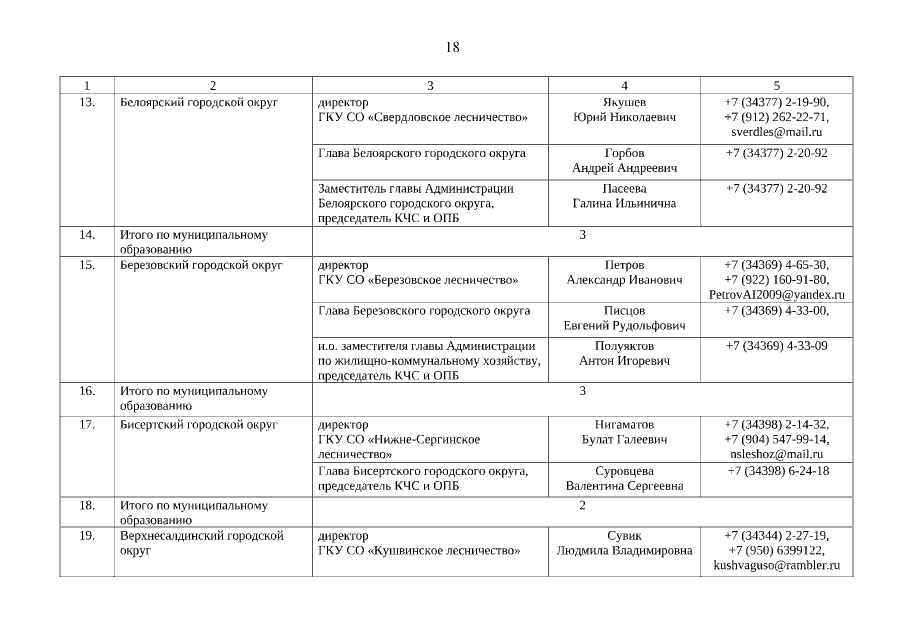 18

| 1 | 2 | 3 | 4 | 5 |
|---|---|---|---|---|
| 13. | Белоярский городской округ | директор ГКУ СО «Свердловское лесничество» | Якушев Юрий Николаевич | +7 (34377) 2-19-90, +7 (912) 262-22-71, sverdles@mail.ru |
| | | Глава Белоярского городского округа | Горбов Андрей Андреевич | +7 (34377) 2-20-92 |
| | | Заместитель главы Администрации Белоярского городского округа, председатель КЧС и ОПБ | Пасеева Галина Ильинична | +7 (34377) 2-20-92 |
| 14. | Итого по муниципальному образованию | 3 | | |
| 15. | Березовский городской округ | директор ГКУ СО «Березовское лесничество» | Петров Александр Иванович | +7 (34369) 4-65-30, +7 (922) 160-91-80, PetrovAI2009@yandex.ru |
| | | Глава Березовского городского округа | Писцов Евгений Рудольфович | +7 (34369) 4-33-00, |
| | | и.о. заместителя главы Администрации по жилищно-коммунальному хозяйству, председатель КЧС и ОПБ | Полуяктов Антон Игоревич | +7 (34369) 4-33-09 |
| 16. | Итого по муниципальному образованию | 3 | | |
| 17. | Бисертский городской округ | директор ГКУ СО «Нижне-Сергинское лесничество» | Нигаматов Булат Галеевич | +7 (34398) 2-14-32, +7 (904) 547-99-14, nsleshoz@mail.ru |
| | | Глава Бисертского городского округа, председатель КЧС и ОПБ | Суровцева Валентина Сергеевна | +7 (34398) 6-24-18 |
| 18. | Итого по муниципальному образованию | 2 | | |
| 19. | Верхнесалдинский городской округ | директор ГКУ СО «Кушвинское лесничество» | Сувик Людмила Владимировна | +7 (34344) 2-27-19, +7 (950) 6399122, kushvaguso@rambler.ru |